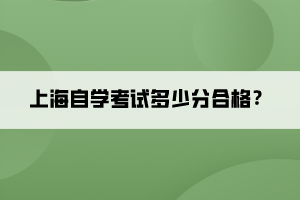 上海自学考试多少分合格？